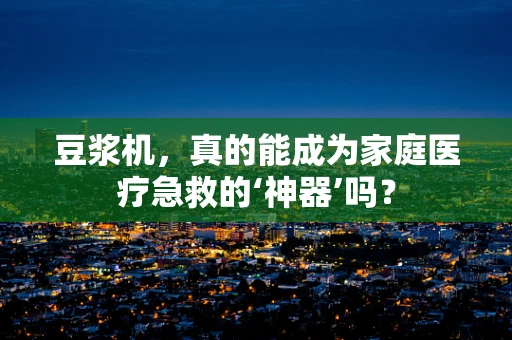 豆浆机，真的能成为家庭医疗急救的‘神器’吗？